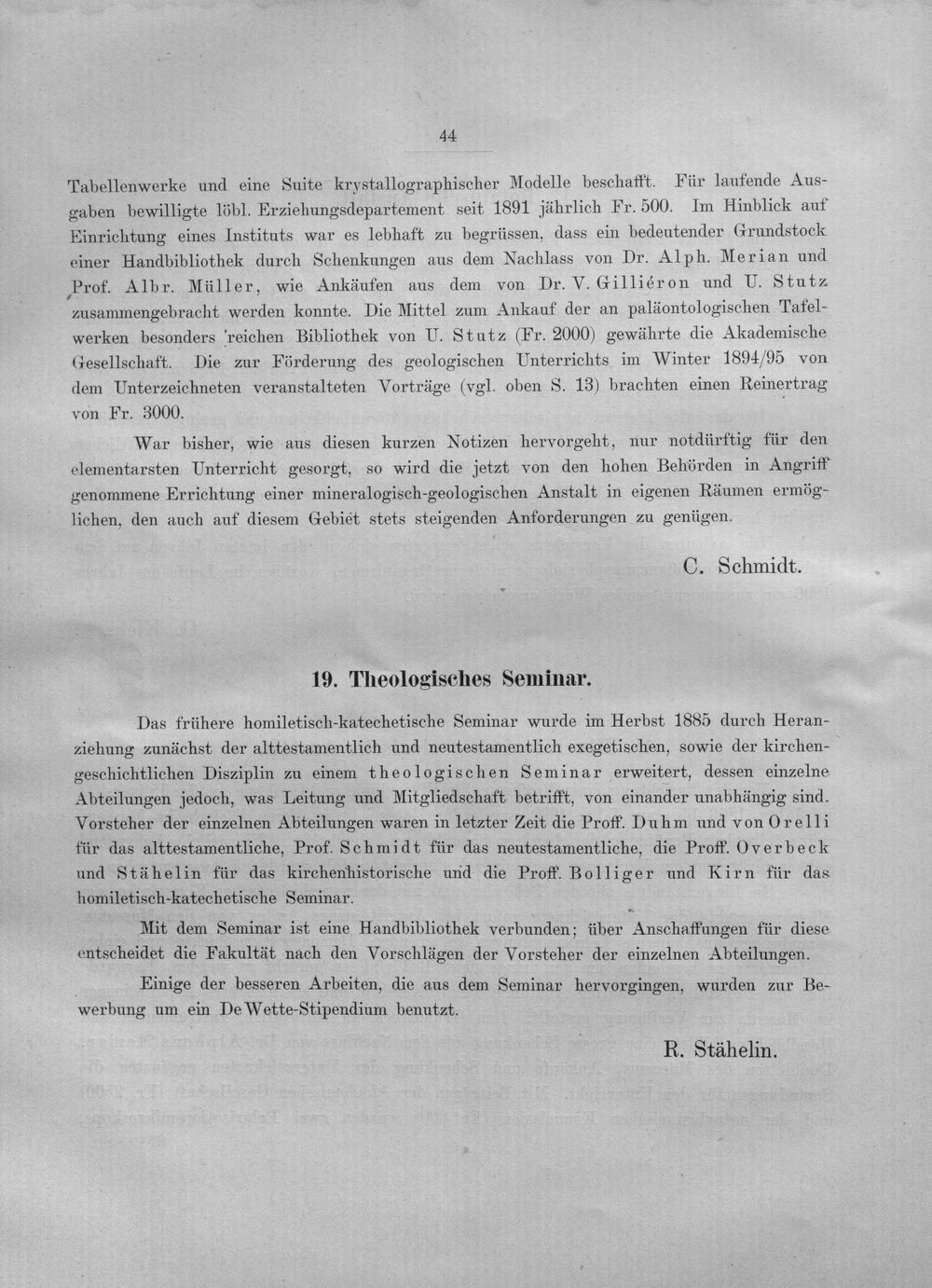 44

Tabellenwerke und eine Suite krystallographischer Modelle beschafft. Für laufende Ausgaben bewilligte löbl. Erziehungsdepartement seit 1891 jährlich Fr. 500. Im Hinblick auf Einrichtung eines Instituts war es lebhaft zu begrüssen, dass ein bedeutender Grundstock einer Handbibliothek durch Schenkungen aus dem Nachlass von Dr. Alph. Merian und Prof. Albr. Müller, wie Ankäufen aus dem von Dr. V. Gilliéron und U. Stutz zusammengebracht werden konnte. Die Mittel zum Ankauf der an paläontologischen Tafelwerken besonders reichen Bibliothek von U. Stutz (Fr. 2000) gewährte die Akademische Gesellschaft. Die zur Förderung des geologischen Unterrichts im Winter 1894/95 von dem Unterzeichneten veranstalteten Vorträge (vgl. oben S. 13) brachten einen Reinertrag von Fr. 3000.

War bisher, wie aus diesen kurzen Notizen hervorgeht, nur notdürftig für den elementarsten Unterricht gesorgt, so wird die jetzt von den hohen Behörden in Angriff genommene Errichtung einer mineralogisch-geologischen Anstalt in eigenen Räumen ermöglichen, den auch auf diesem Gebiet stets steigenden Anforderungen zu genügen.

C. Schmidt.

19. Theologisches Seminar.

Das frühere homiletisch-katechetische Seminar wurde im Herbst 1885 durch Heranziehung zunächst der alttestamentlich und neutestamentlich exegetischen, sowie der kirchengeschichtlichen Disziplin zu einem theologischen Seminar erweitert, dessen einzelne Abteilungen jedoch, was Leitung und Mitgliedschaft betrifft, von einander unabhängig sind. Vorsteher der einzelnen Abteilungen waren in letzter Zeit die Proff. Duhm und von Orelli für das alttestamentliche, Prof. Schmidt für das neutestamentliche, die Proff. Overbeck und Stähelin für das kirchenhistorische und die Proff. Bolliger und Kirn für das homiletisch-katechetische Seminar.

Mit dem Seminar ist eine Handbibliothek verbunden; über Anschaffungen für diese entscheidet die Fakultät nach den Vorschlägen der Vorsteher der einzelnen Abteilungen.

Einige der besseren Arbeiten, die aus dem Seminar hervorgingen, wurden zur Bewerbung um ein De Wette-Stipendium benutzt.

R. Stähelin.